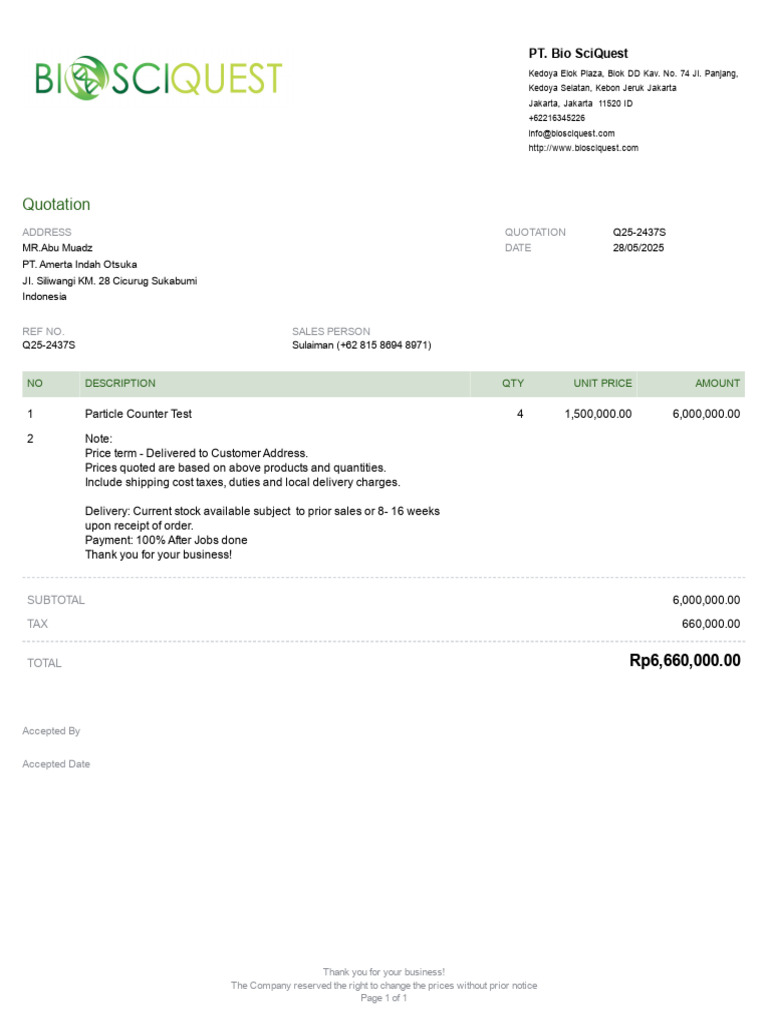 BIOSCIQUEST

PT. Bio SciQuest
Kedoya Elok Plaza, Blok DD Kav. No. 74 Jl. Panjang,
Kedoya Selatan, Kebon Jeruk Jakarta
Jakarta, Jakarta 11520 ID
+62216345226
info@biosciquest.com
http://www.biosciquest.com

Quotation

ADDRESS
MR.Abu Muadz
PT. Amerta Indah Otsuka
Jl. Siliwangi KM. 28 Cicurug Sukabumi
Indonesia

QUOTATION Q25-2437S
DATE 28/05/2025

REF NO.
Q25-2437S

SALES PERSON
Sulaiman (+62 815 8694 8971)

| NO | DESCRIPTION | QTY | UNIT PRICE | AMOUNT |
|---|---|---|---|---|
| 1 | Particle Counter Test | 4 | 1,500,000.00 | 6,000,000.00 |
| 2 | Note: Price term - Delivered to Customer Address. Prices quoted are based on above products and quantities. Include shipping cost taxes, duties and local delivery charges. Delivery: Current stock available subject to prior sales or 8- 16 weeks upon receipt of order. Payment: 100% After Jobs done Thank you for your business! | | | |

SUBTOTAL 6,000,000.00
TAX 660,000.00

TOTAL Rp6,660,000.00

Accepted By

Accepted Date

Thank you for your business!
The Company reserved the right to change the prices without prior notice
Page 1 of 1